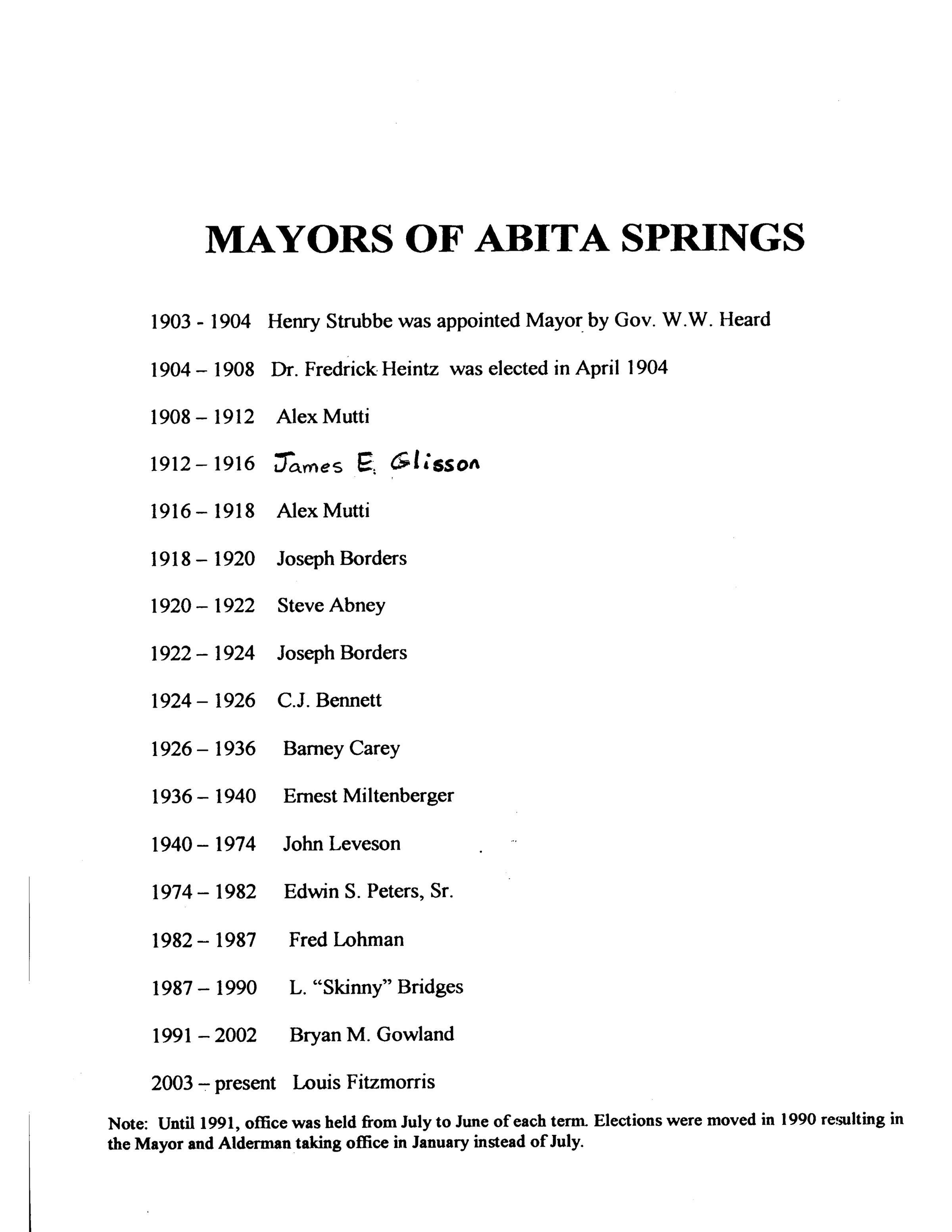 MAYORS OF ABITA SPRINGS

1903 - 1904 Henry Strubbe was appointed Mayor by Gov. W.W. Heard

1904 – 1908 Dr. Fredrick Heintz was elected in April 1904

1908 – 1912 Alex Mutti

1912 – 1916 James E. Glisson

1916 – 1918 Alex Mutti

1918 – 1920 Joseph Borders

1920 – 1922 Steve Abney

1922 – 1924 Joseph Borders

1924 – 1926 C.J. Bennett

1926 – 1936 Barney Carey

1936 – 1940 Ernest Miltenberger

1940 – 1974 John Leveson

1974 – 1982 Edwin S. Peters, Sr.

1982 – 1987 Fred Lohman

1987 – 1990 L. "Skinny" Bridges

1991 – 2002 Bryan M. Gowland

2003 – present Louis Fitzmorris

Note: Until 1991, office was held from July to June of each term. Elections were moved in 1990 resulting in the Mayor and Alderman taking office in January instead of July.